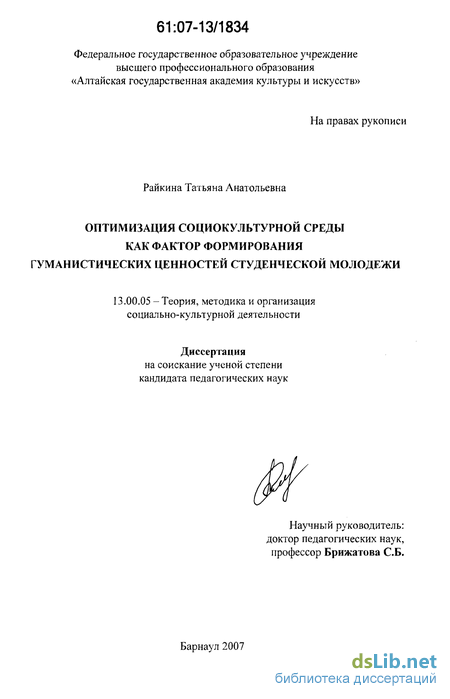 61:07-13/1834

Федеральное государственное образовательное учреждение высшего профессионального образования «Алтайская государственная академия культуры и искусств»

На правах рукописи

Райкина Татьяна Анатольевна

ОПТИМИЗАЦИЯ СОЦИОКУЛЬТУРНОЙ СРЕДЫ КАК ФАКТОР ФОРМИРОВАНИЯ ГУМАНИСТИЧЕСКИХ ЦЕННОСТЕЙ СТУДЕНЧЕСКОЙ МОЛОДЕЖИ

13.00.05 – Теория, методика и организация социально-культурной деятельности

Диссертация
на соискание ученой степени кандидата педагогических наук

Научный руководитель:
доктор педагогических наук,
профессор Брижатова С.Б.

Барнаул 2007

dsLib.net
библиотека диссертаций